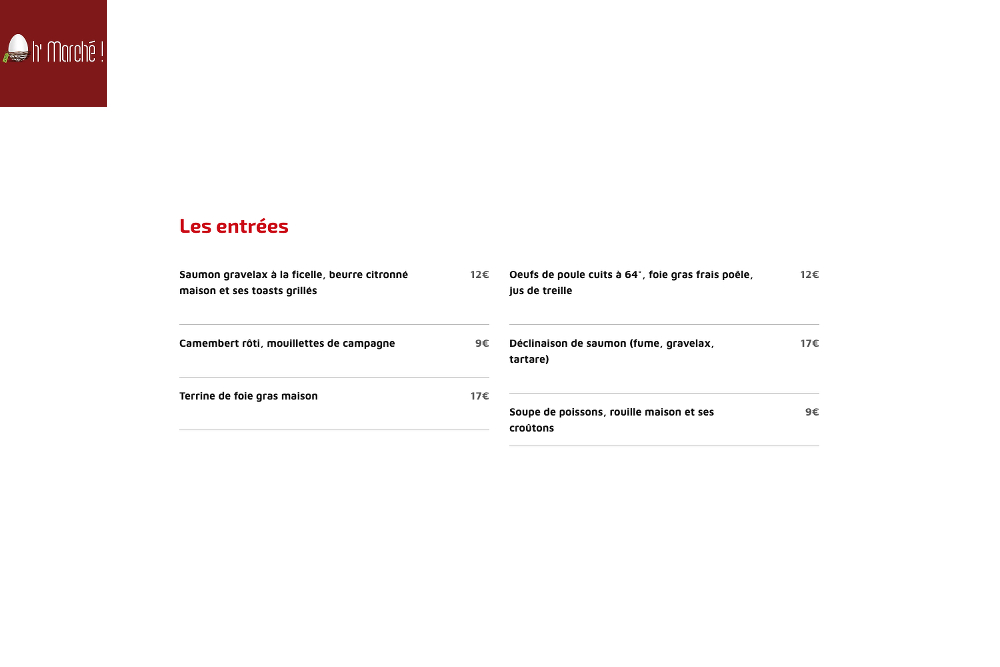 h' Marché !

Les entrées

Saumon gravelax à la ficelle, beurre citronné maison et ses toasts grillés 12€

Camembert rôti, mouillettes de campagne 9€

Terrine de foie gras maison 17€

Oeufs de poule cuits à 64°, foie gras frais poêle, jus de treille 12€

Déclinaison de saumon (fume, gravelax, tartare) 17€

Soupe de poissons, rouille maison et ses croûtons 9€